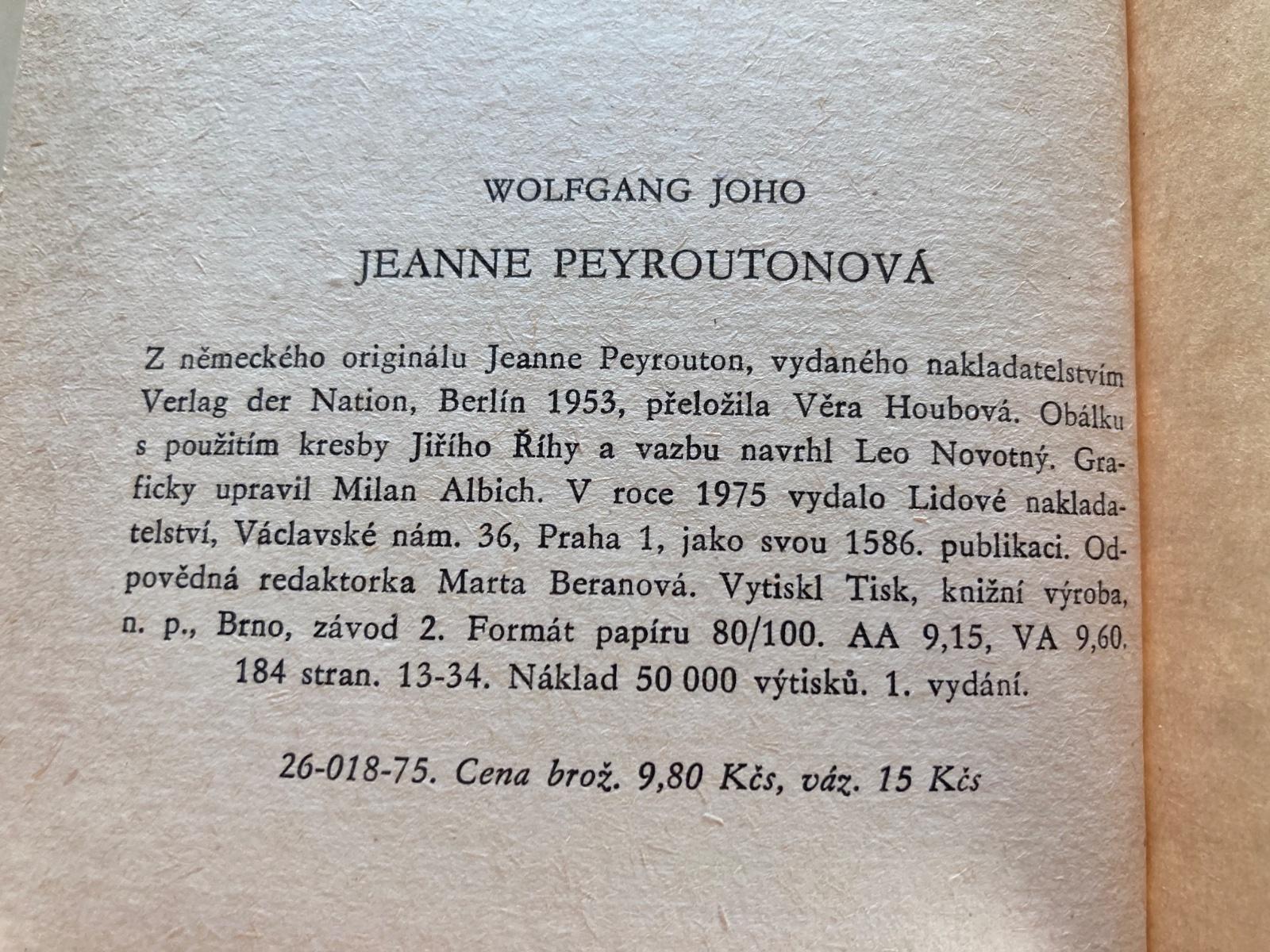 WOLFGANG JOHO

JEANNE PEYROUTONOVÁ

Z německého originálu Jeanne Peyrouton, vydaného nakladatelstvím Verlag der Nation, Berlín 1953, přeložila Věra Houbová. Obálku s použitím kresby Jiřího Říhy a vazbu navrhl Leo Novotný. Graficky upravil Milan Albich. V roce 1975 vydalo Lidové nakladatelství, Václavské nám. 36, Praha 1, jako svou 1586. publikaci. Odpovědná redaktorka Marta Beranová. Vytiskl Tisk, knižní výroba, n. p., Brno, závod 2. Formát papíru 80/100. AA 9,15, VA 9,60. 184 stran. 13-34. Náklad 50 000 výtisků. 1. vydání.

26-018-75. Cena brož. 9,80 Kčs, váz. 15 Kčs